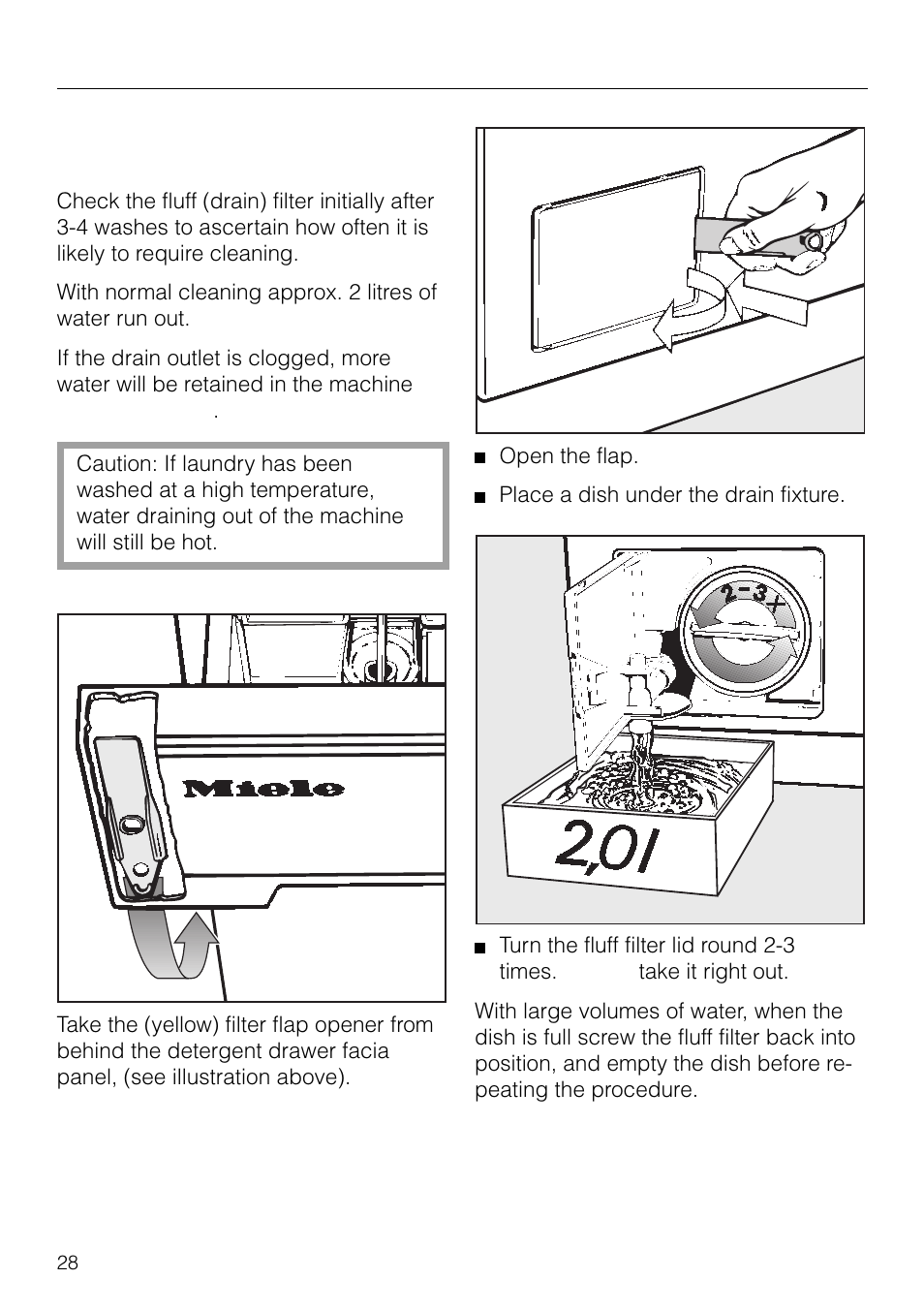 Check the fluff (drain) filter initially after 3-4 washes to ascertain how often it is likely to require cleaning.

With normal cleaning approx. 2 litres of water run out.

If the drain outlet is clogged, more water will be retained in the machine .

Caution: If laundry has been washed at a high temperature, water draining out of the machine will still be hot.

Miele

Take the (yellow) filter flap opener from behind the detergent drawer facia panel, (see illustration above).

■ Open the flap.

■ Place a dish under the drain fixture.

2-3x

2,0l

■ Turn the fluff filter lid round 2-3 times. take it right out.

With large volumes of water, when the dish is full screw the fluff filter back into position, and empty the dish before repeating the procedure.

28